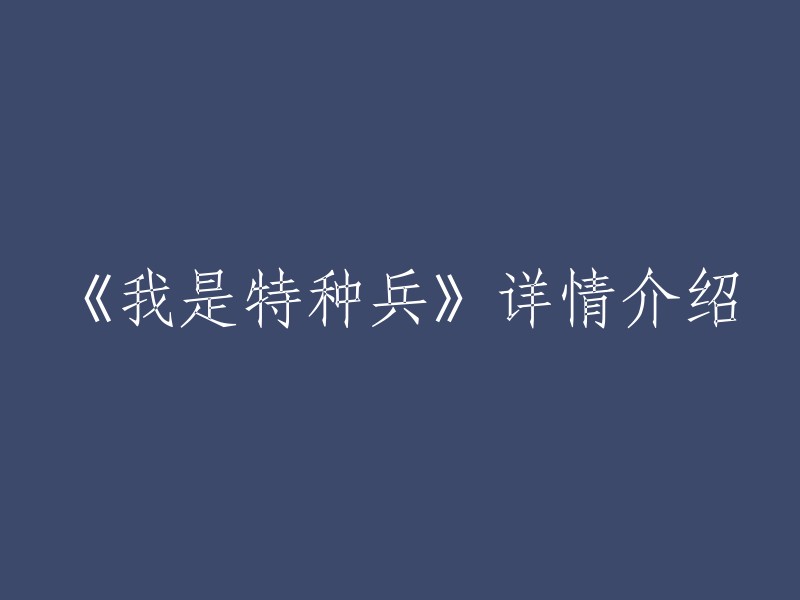 《我是特种兵》详情介绍